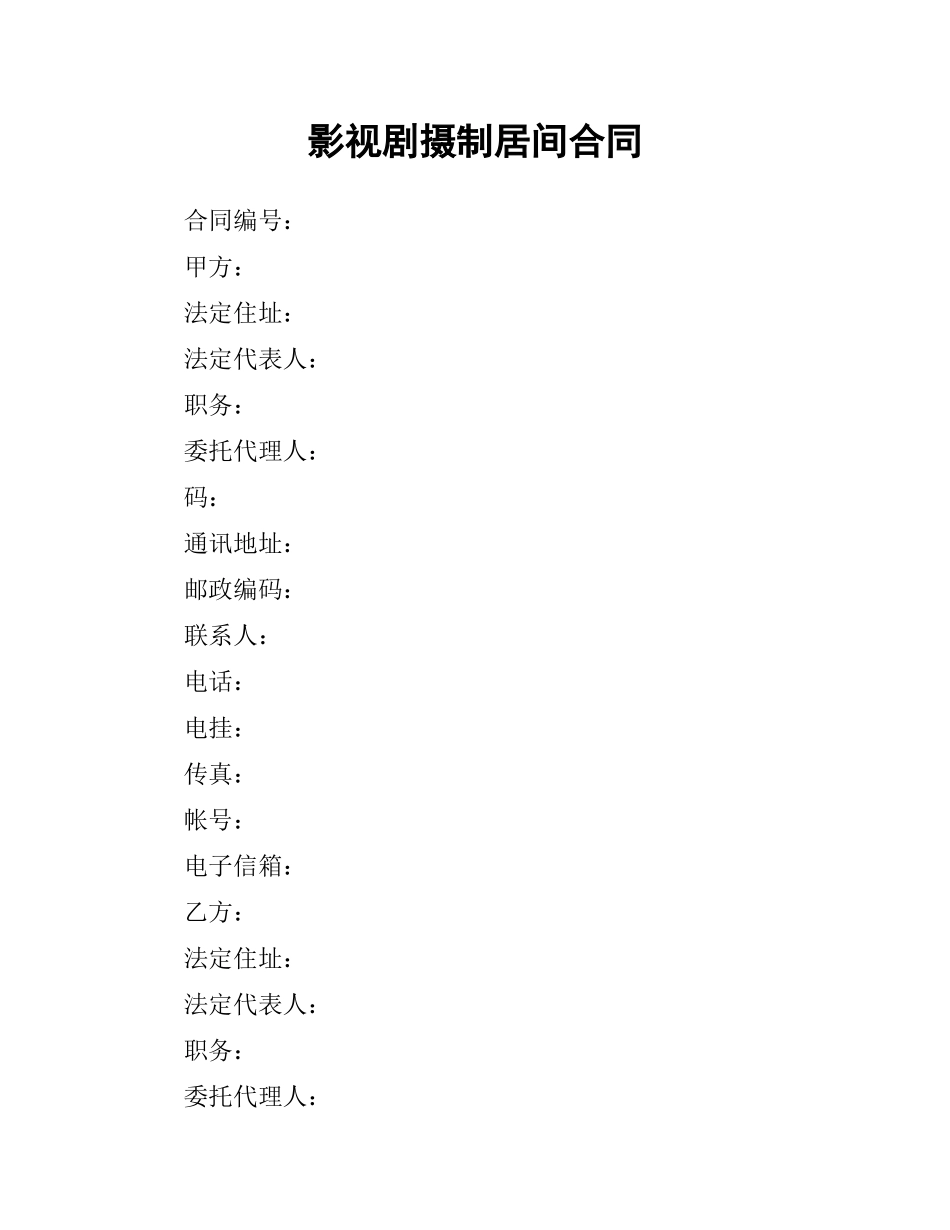 影视剧摄制居间合同

合同编号：

甲方：

法定住址：

法定代表人：

职务：

委托代理人：

码：

通讯地址：

邮政编码：

联系人：

电话：

电挂：

传真：

帐号：

电子信箱：

乙方：

法定住址：

法定代表人：

职务：

委托代理人：